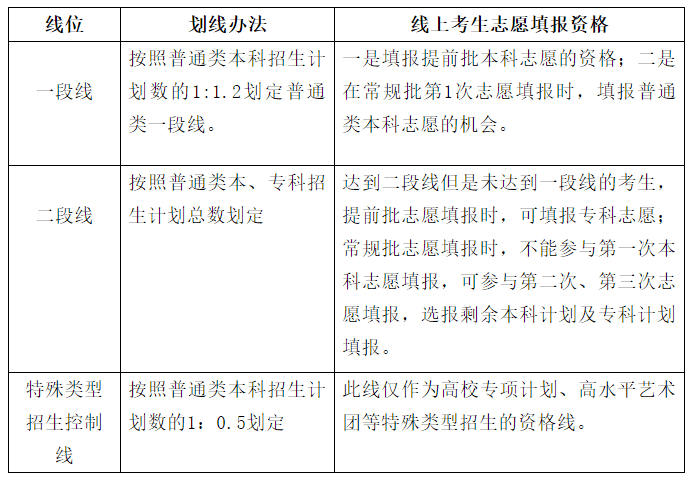 | 线位 | 划线办法 | 线上考生志愿填报资格 |
|---|---|---|
| 一段线 | 按照普通类本科招生计划数的1:1.2划定普通类一段线。 | 一是填报提前批本科志愿的资格；二是在常规批第1次志愿填报时，填报普通类本科志愿的机会。 |
| 二段线 | 按照普通类本、专科招生计划总数划定 | 达到二段线但是未达到一段线的考生，提前批志愿填报时，可填报专科志愿；常规批志愿填报时，不能参与第一次本科志愿填报，可参与第二次、第三次志愿填报，选报剩余本科计划及专科计划填报。 |
| 特殊类型招生控制线 | 按照普通类本科招生计划数的1：0.5划定 | 此线仅作为高校专项计划、高水平艺术团等特殊类型招生的资格线。 |